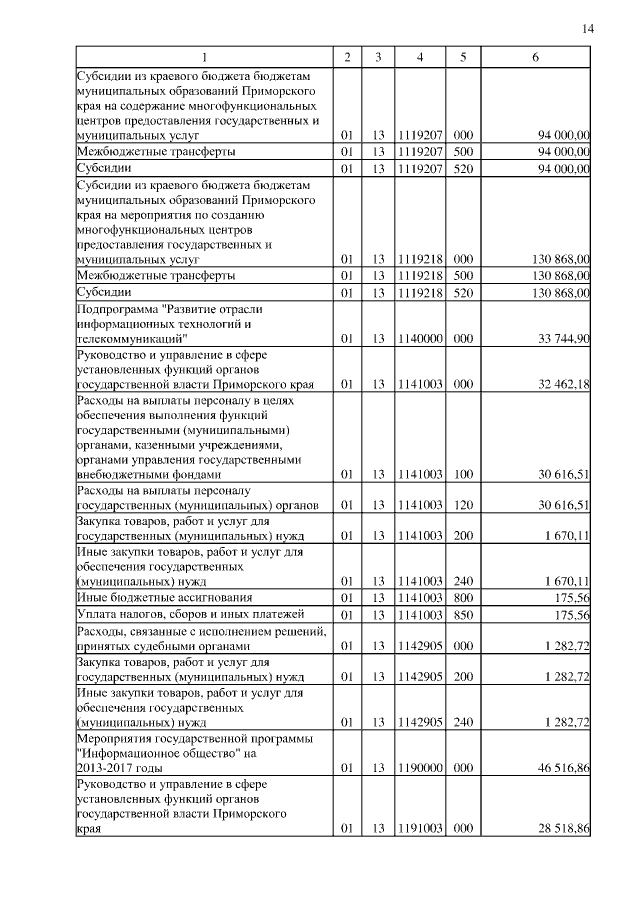 14

| 1 | 2 | 3 | 4 | 5 | 6 |
|---|---|---|---|---|---|
| Субсидии из краевого бюджета бюджетам муниципальных образований Приморского края на содержание многофункциональных центров предоставления государственных и муниципальных услуг | 01 | 13 | 1119207 | 000 | 94 000,00 |
| Межбюджетные трансферты | 01 | 13 | 1119207 | 500 | 94 000,00 |
| Субсидии | 01 | 13 | 1119207 | 520 | 94 000,00 |
| Субсидии из краевого бюджета бюджетам муниципальных образований Приморского края на мероприятия по созданию многофункциональных центров предоставления государственных и муниципальных услуг | 01 | 13 | 1119218 | 000 | 130 868,00 |
| Межбюджетные трансферты | 01 | 13 | 1119218 | 500 | 130 868,00 |
| Субсидии | 01 | 13 | 1119218 | 520 | 130 868,00 |
| Подпрограмма "Развитие отрасли информационных технологий и телекоммуникаций" | 01 | 13 | 1140000 | 000 | 33 744,90 |
| Руководство и управление в сфере установленных функций органов государственной власти Приморского края | 01 | 13 | 1141003 | 000 | 32 462,18 |
| Расходы на выплаты персоналу в целях обеспечения выполнения функций государственными (муниципальными) органами, казенными учреждениями, органами управления государственными внебюджетными фондами | 01 | 13 | 1141003 | 100 | 30 616,51 |
| Расходы на выплаты персоналу государственных (муниципальных) органов | 01 | 13 | 1141003 | 120 | 30 616,51 |
| Закупка товаров, работ и услуг для государственных (муниципальных) нужд | 01 | 13 | 1141003 | 200 | 1 670,11 |
| Иные закупки товаров, работ и услуг для обеспечения государственных (муниципальных) нужд | 01 | 13 | 1141003 | 240 | 1 670,11 |
| Иные бюджетные ассигнования | 01 | 13 | 1141003 | 800 | 175,56 |
| Уплата налогов, сборов и иных платежей | 01 | 13 | 1141003 | 850 | 175,56 |
| Расходы, связанные с исполнением решений, принятых судебными органами | 01 | 13 | 1142905 | 000 | 1 282,72 |
| Закупка товаров, работ и услуг для государственных (муниципальных) нужд | 01 | 13 | 1142905 | 200 | 1 282,72 |
| Иные закупки товаров, работ и услуг для обеспечения государственных (муниципальных) нужд | 01 | 13 | 1142905 | 240 | 1 282,72 |
| Мероприятия государственной программы "Информационное общество" на 2013-2017 годы | 01 | 13 | 1190000 | 000 | 46 516,86 |
| Руководство и управление в сфере установленных функций органов государственной власти Приморского края | 01 | 13 | 1191003 | 000 | 28 518,86 |